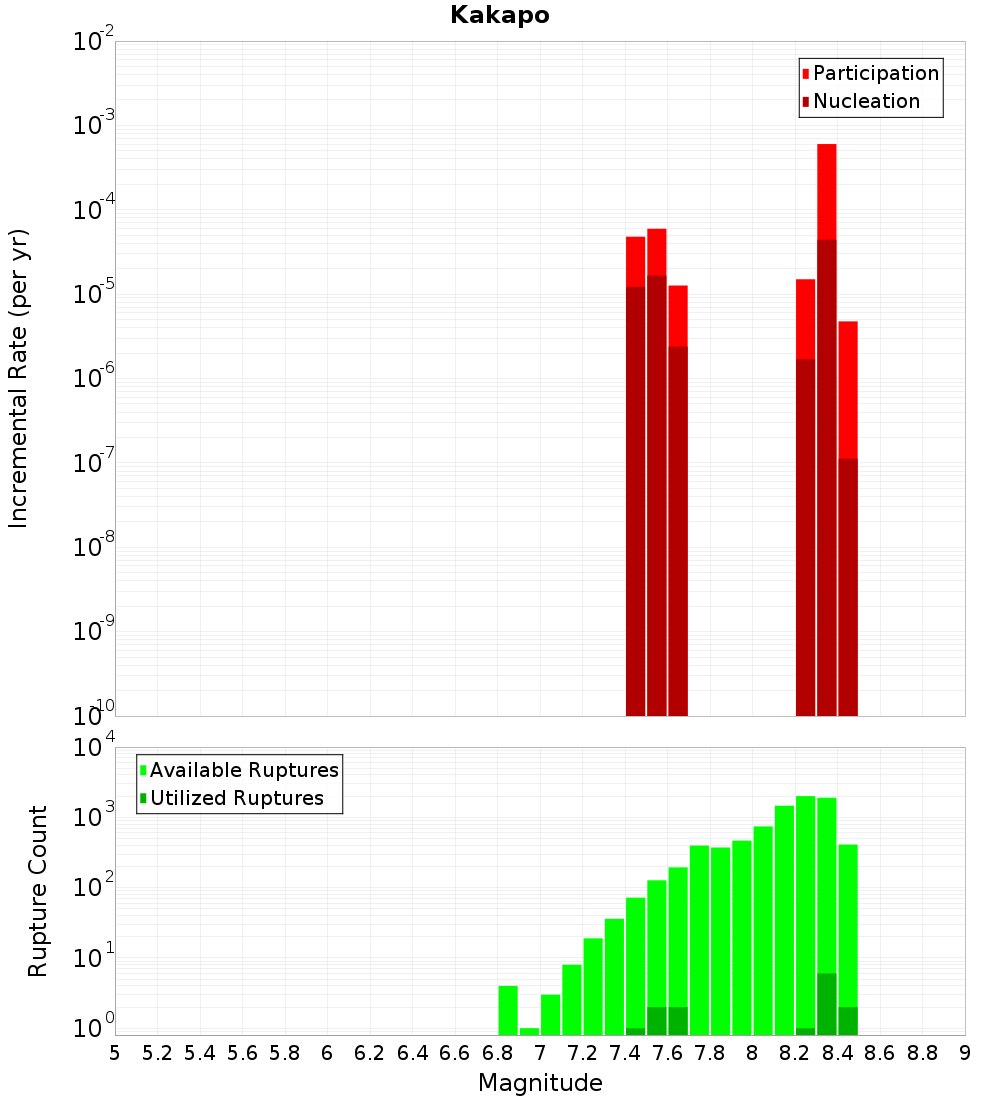 Kakapo

Participation
Nucleation

Incremental Rate (per yr)

$10^{-2}$
$10^{-3}$
$10^{-4}$
$10^{-5}$
$10^{-6}$
$10^{-7}$
$10^{-8}$
$10^{-9}$
$10^{-10}$

Available Ruptures
Utilized Ruptures

Rupture Count

$10^{4}$
$10^{3}$
$10^{2}$
$10^{1}$
$10^{0}$

5 5.2 5.4 5.6 5.8 6 6.2 6.4 6.6 6.8 7 7.2 7.4 7.6 7.8 8 8.2 8.4 8.6 8.8 9

Magnitude